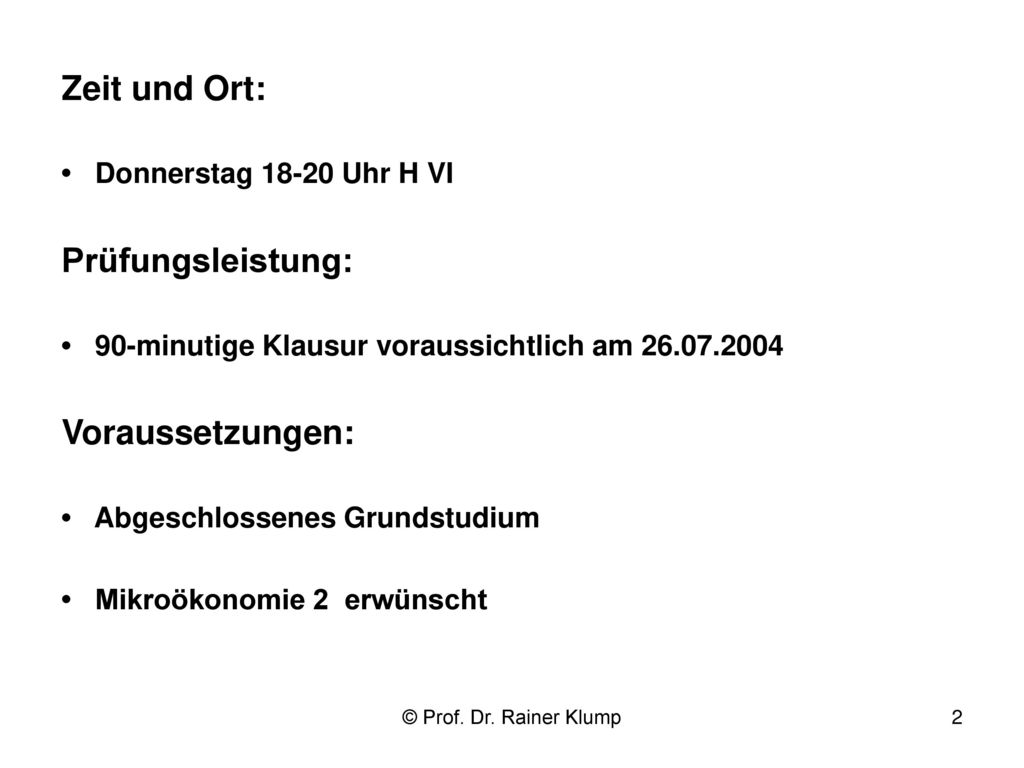 Zeit und Ort:

• Donnerstag 18-20 Uhr H VI

Prüfungsleistung:

• 90-minutige Klausur voraussichtlich am 26.07.2004

Voraussetzungen:

• Abgeschlossenes Grundstudium

• Mikroökonomie 2 erwünscht

© Prof. Dr. Rainer Klump

2